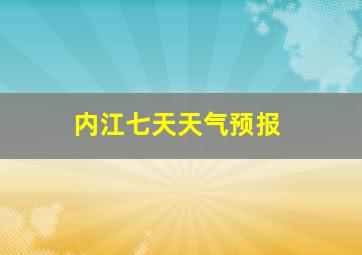 内江七天天气预报